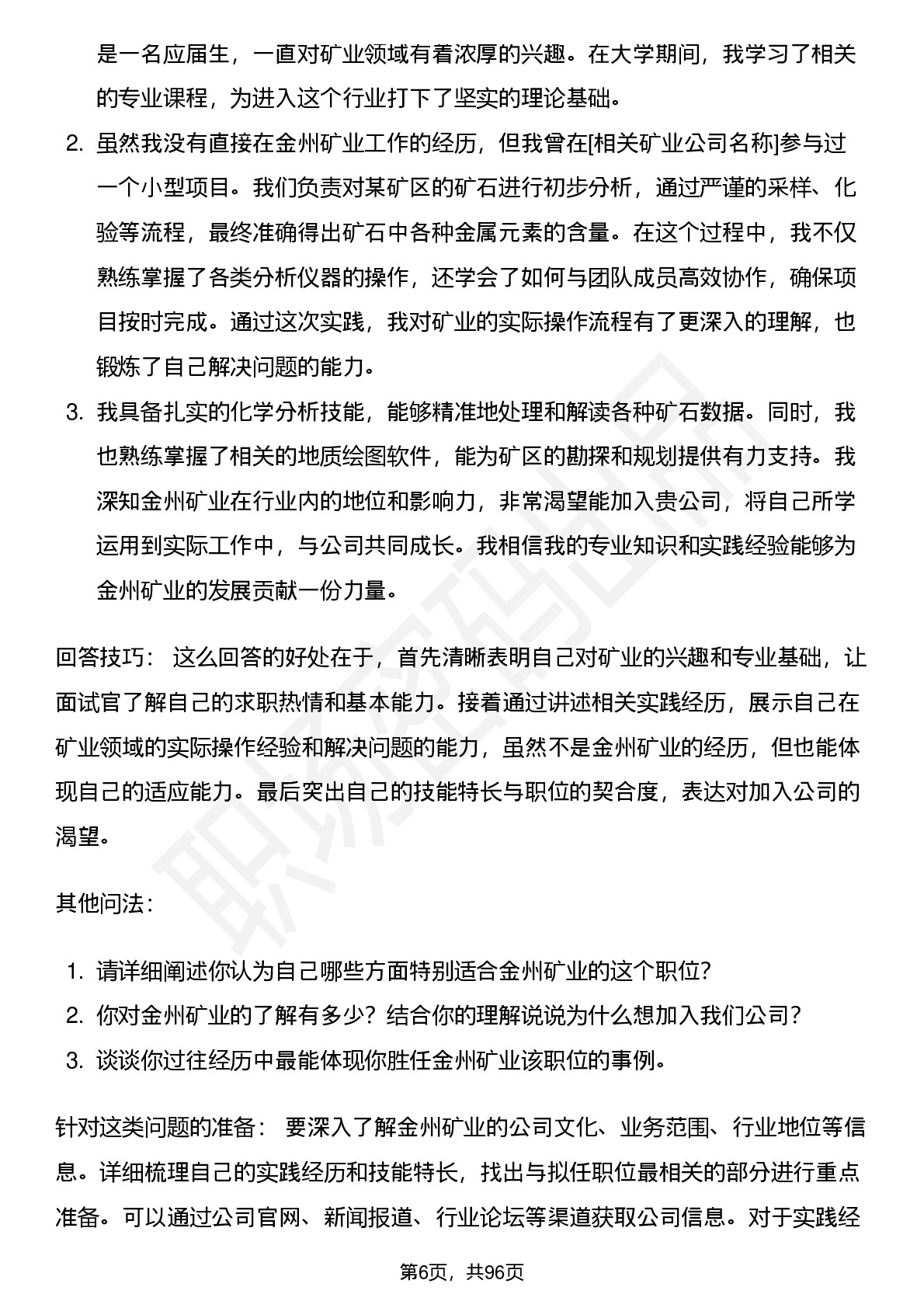 是一名应届生，一直对矿业领域有着浓厚的兴趣。在大学期间，我学习了相关的专业课程，为进入这个行业打下了坚实的理论基础。

2. 虽然我没有直接在金州矿业工作的经历，但我曾在[相关矿业公司名称]参与过一个小型项目。我们负责对某矿区的矿石进行初步分析，通过严谨的采样、化验等流程，最终准确得出矿石中各种金属元素的含量。在这个过程中，我不仅熟练掌握了各类分析仪器的操作，还学会了如何与团队成员高效协作，确保项目按时完成。通过这次实践，我对矿业的实际操作流程有了更深入的理解，也锻炼了自己解决问题的能力。

3. 我具备扎实的化学分析技能，能够精准地处理和解读各种矿石数据。同时，我也熟练掌握了相关的地质绘图软件，能为矿区的勘探和规划提供有力支持。我深知金州矿业在行业内的地位和影响力，非常渴望能加入贵公司，将自己所学运用到实际工作中，与公司共同成长。我相信我的专业知识和实践经验能够为金州矿业的发展贡献一份力量。

回答技巧： 这么回答的好处在于，首先清晰表明自己对矿业的兴趣和专业基础，让面试官了解自己的求职热情和基本能力。接着通过讲述相关实践经历，展示自己在矿业领域的实际操作经验和解决问题的能力，虽然不是金州矿业的经历，但也能体现自己的适应能力。最后突出自己的技能特长与职位的契合度，表达对加入公司的渴望。

其他问法：

1. 请详细阐述你认为自己哪些方面特别适合金州矿业的这个职位？
2. 你对金州矿业的了解有多少？结合你的理解说说为什么想加入我们公司？
3. 谈谈你过往经历中最能体现你胜任金州矿业该职位的事例。

针对这类问题的准备： 要深入了解金州矿业的公司文化、业务范围、行业地位等信息。详细梳理自己的实践经历和技能特长，找出与拟任职位最相关的部分进行重点准备。可以通过公司官网、新闻报道、行业论坛等渠道获取公司信息。对于实践经

第6页，共96页